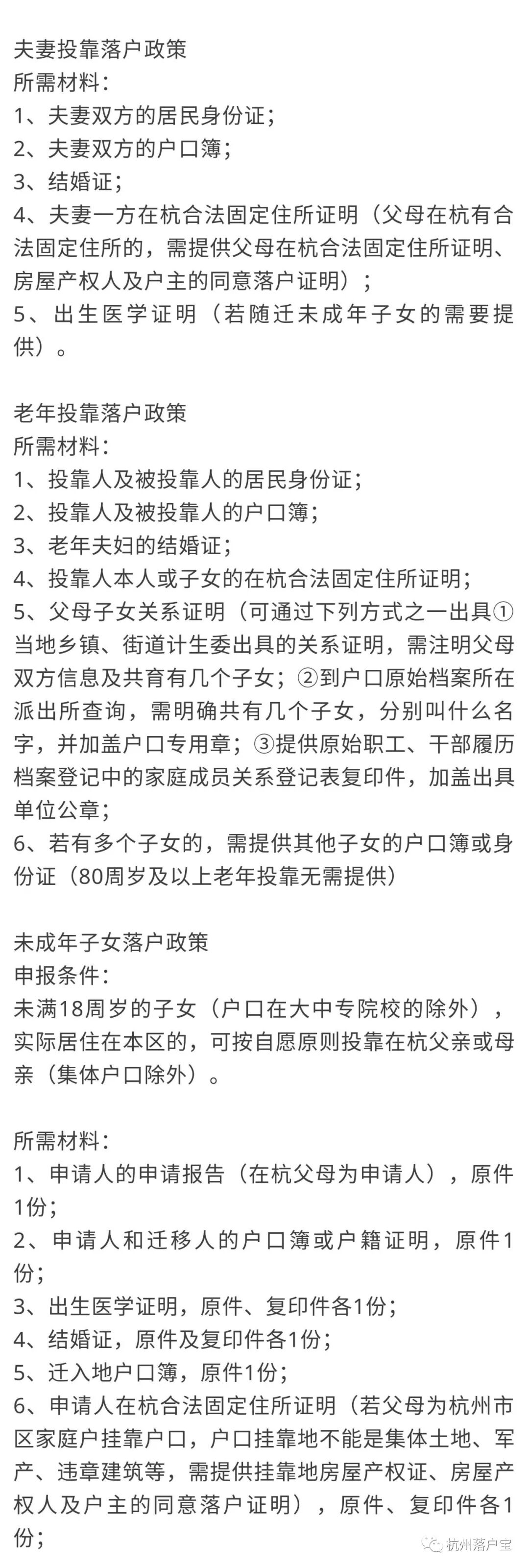 夫妻投靠落户政策
所需材料：
1、夫妻双方的居民身份证；
2、夫妻双方的户口簿；
3、结婚证；
4、夫妻一方在杭合法固定住所证明（父母在杭有合法固定住所的，需提供父母在杭合法固定住所证明、房屋产权人及户主的同意落户证明）；
5、出生医学证明（若随迁未成年子女的需要提供）。

老年投靠落户政策
所需材料：
1、投靠人及被投靠人的居民身份证；
2、投靠人及被投靠人的户口簿；
3、老年夫妇的结婚证；
4、投靠人本人或子女的在杭合法固定住所证明；
5、父母子女关系证明（可通过下列方式之一出具①当地乡镇、街道计生委出具的关系证明，需注明父母双方信息及共育有几个子女；②到户口原始档案所在派出所查询，需明确共有几个子女，分别叫什么名字，并加盖户口专用章；③提供原始职工、干部履历档案登记中的家庭成员关系登记表复印件，加盖出具单位公章；
6、若有多个子女的，需提供其他子女的户口簿或身份证（80周岁及以上老年投靠无需提供）

未成年子女落户政策
申报条件：
未满18周岁的子女（户口在大中专院校的除外），实际居住在本区的，可按自愿原则投靠在杭父亲或母亲（集体户口除外）。

所需材料：
1、申请人的申请报告（在杭父母为申请人），原件1份；
2、申请人和迁移人的户口簿或户籍证明，原件1份；
3、出生医学证明，原件、复印件各1份；
4、结婚证，原件及复印件各1份；
5、迁入地户口簿，原件1份；
6、申请人在杭合法固定住所证明（若父母为杭州市区家庭户挂靠户口，户口挂靠地不能是集体土地、军产、违章建筑等，需提供挂靠地房屋产权证、房屋产权人及户主的同意落户证明），原件、复印件各1份；

杭州落户宝